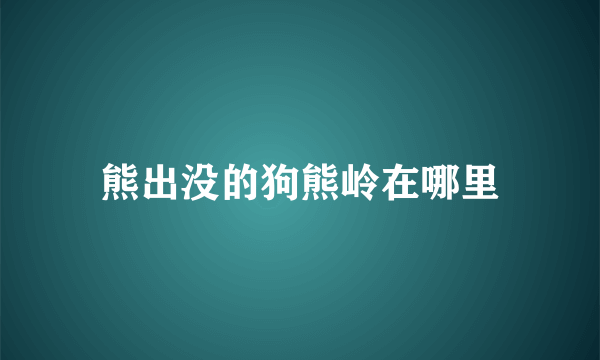 熊出没的狗熊岭在哪里